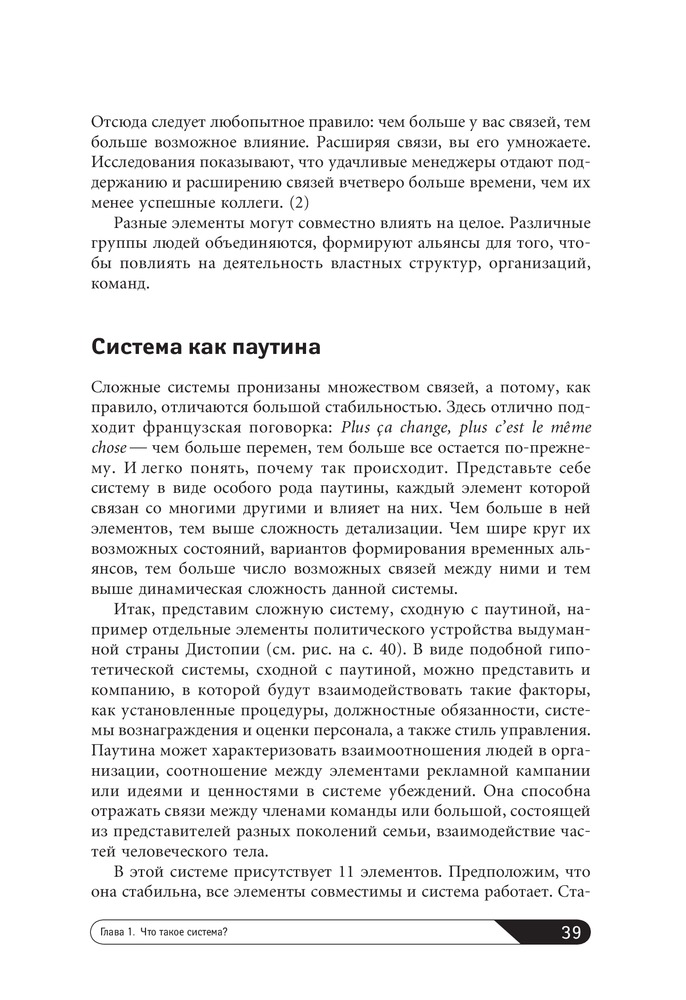 Отсюда следует любопытное правило: чем больше у вас связей, тем больше возможное влияние. Расширяя связи, вы его умножаете. Исследования показывают, что удачливые менеджеры отдают поддержанию и расширению связей вчетверо больше времени, чем их менее успешные коллеги. (2)

Разные элементы могут совместно влиять на целое. Различные группы людей объединяются, формируют альянсы для того, чтобы повлиять на деятельность властных структур, организаций, команд.

Система как паутина

Сложные системы пронизаны множеством связей, а потому, как правило, отличаются большой стабильностью. Здесь отлично подходит французская поговорка: Plus ça change, plus c'est le même chose — чем больше перемен, тем больше все остается по-прежнему. И легко понять, почему так происходит. Представьте себе систему в виде особого рода паутины, каждый элемент которой связан со многими другими и влияет на них. Чем больше в ней элементов, тем выше сложность детализации. Чем шире круг их возможных состояний, вариантов формирования временных альянсов, тем больше число возможных связей между ними и тем выше динамическая сложность данной системы.

Итак, представим сложную систему, сходную с паутиной, например отдельные элементы политического устройства выдуманной страны Дистопии (см. рис. на с. 40). В виде подобной гипотетической системы, сходной с паутиной, можно представить и компанию, в которой будут взаимодействовать такие факторы, как установленные процедуры, должностные обязанности, системы вознаграждения и оценки персонала, а также стиль управления. Паутина может характеризовать взаимоотношения людей в организации, соотношение между элементами рекламной кампании или идеями и ценностями в системе убеждений. Она способна отражать связи между членами команды или большой, состоящей из представителей разных поколений семьи, взаимодействие частей человеческого тела.

В этой системе присутствует 11 элементов. Предположим, что она стабильна, все элементы совместимы и система работает. Ста-

Глава 1. Что такое система? 39